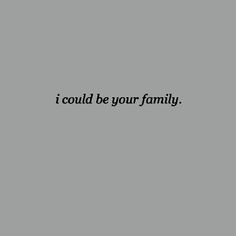 i could be your family.